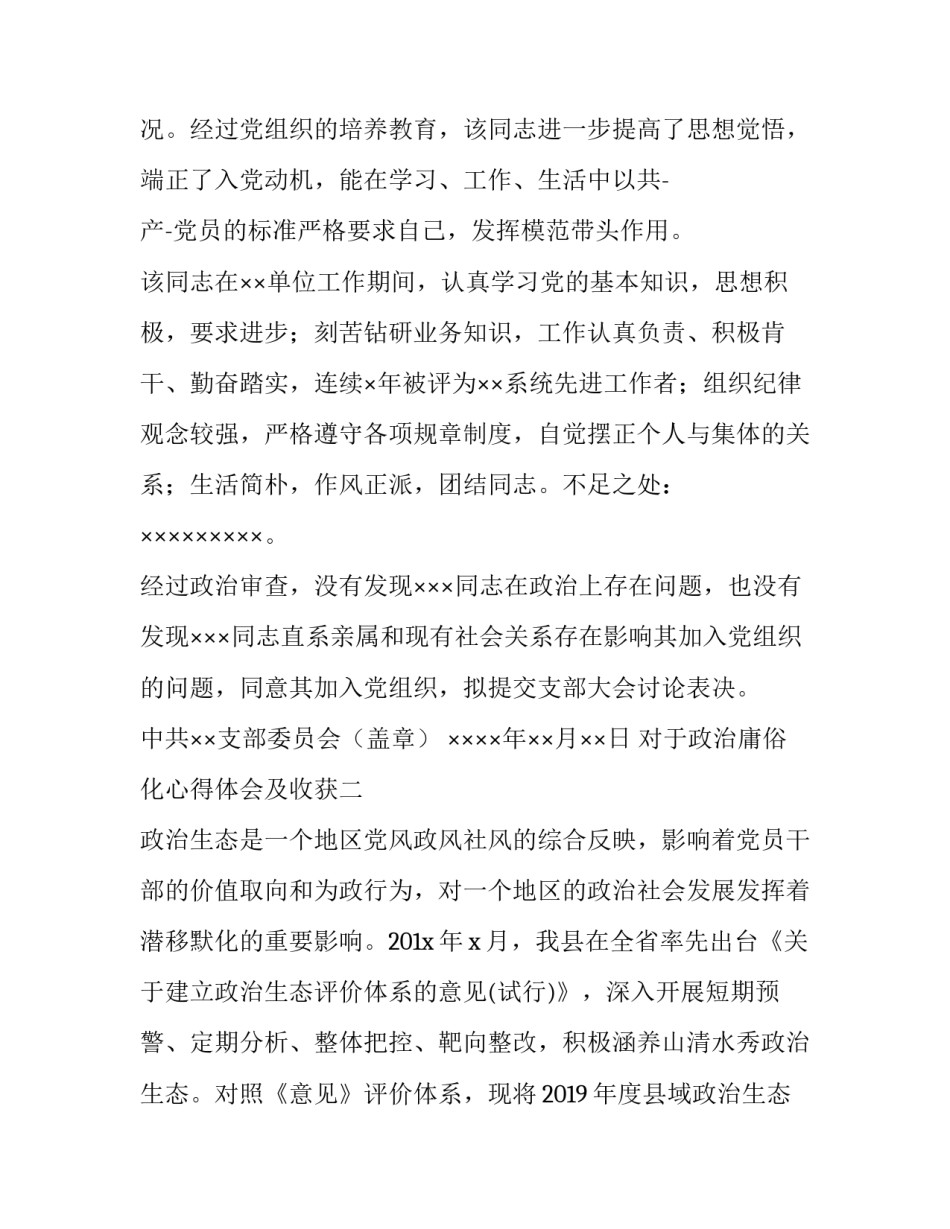 况。经过党组织的培养教育，该同志进一步提高了思想觉悟，端正了入党动机，能在学习、工作、生活中以共-产-党员的标准严格要求自己，发挥模范带头作用。

该同志在××单位工作期间，认真学习党的基本知识，思想积极，要求进步；刻苦钻研业务知识，工作认真负责、积极肯干、勤奋踏实，连续×年被评为××系统先进工作者；组织纪律观念较强，严格遵守各项规章制度，自觉摆正个人与集体的关系；生活简朴，作风正派，团结同志。不足之处：×××××××××。

经过政治审查，没有发现×××同志在政治上存在问题，也没有发现×××同志直系亲属和现有社会关系存在影响其加入党组织的问题，同意其加入党组织，拟提交支部大会讨论表决。

中共××支部委员会（盖章） ××××年××月××日 对于政治庸俗化心得体会及收获二

政治生态是一个地区党风政风社风的综合反映，影响着党员干部的价值取向和为政行为，对一个地区的政治社会发展发挥着潜移默化的重要影响。201x 年 x 月，我县在全省率先出台《关于建立政治生态评价体系的意见(试行)》，深入开展短期预警、定期分析、整体把控、靶向整改，积极涵养山清水秀政治生态。对照《意见》评价体系，现将 2019 年度县域政治生态